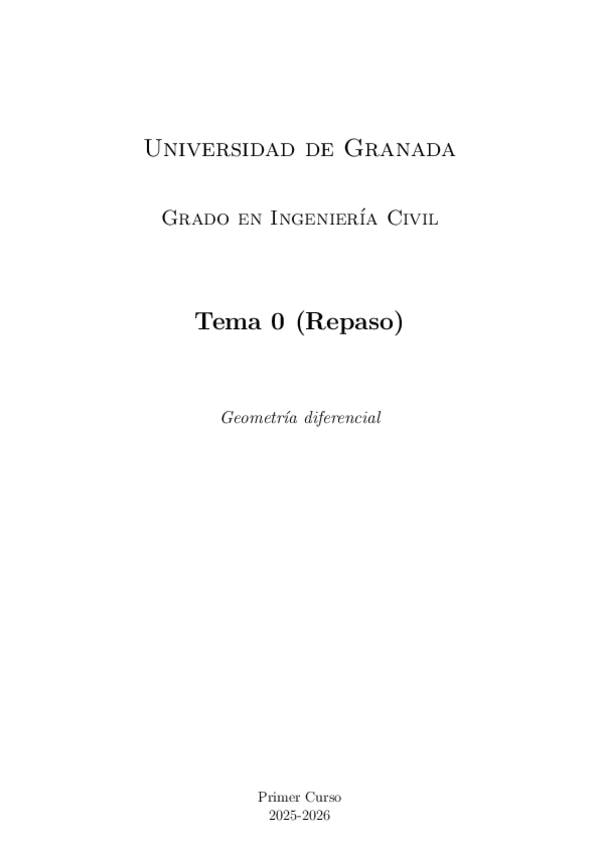 Universidad de Granada

Grado en Ingeniería Civil

Tema 0 (Repaso)

Geometría diferencial

Primer Curso
2025-2026